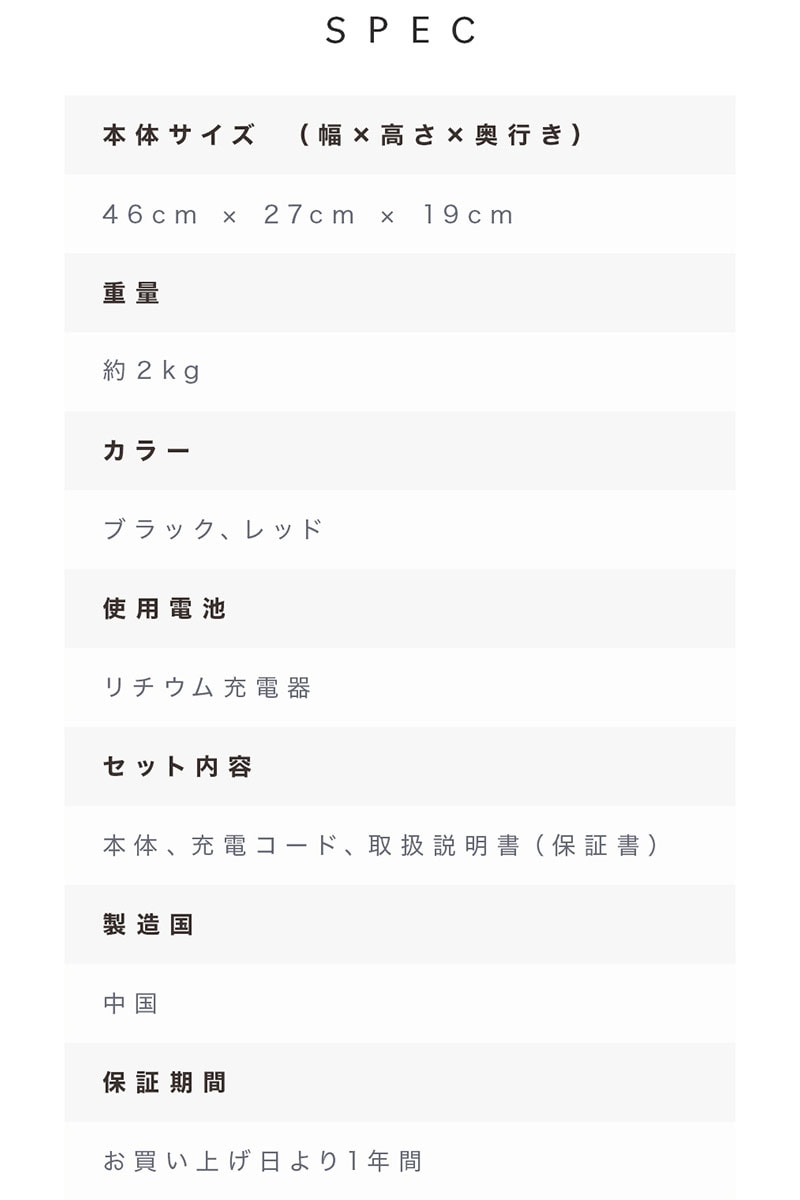 SPEC

本体サイズ　（幅×高さ×奥行き）

46cm × 27cm × 19cm

重量

約2kg

カラー

ブラック、レッド

使用電池

リチウム充電器

セット内容

本体、充電コード、取扱説明書（保証書）

製造国

中国

保証期間

お買い上げ日より1年間